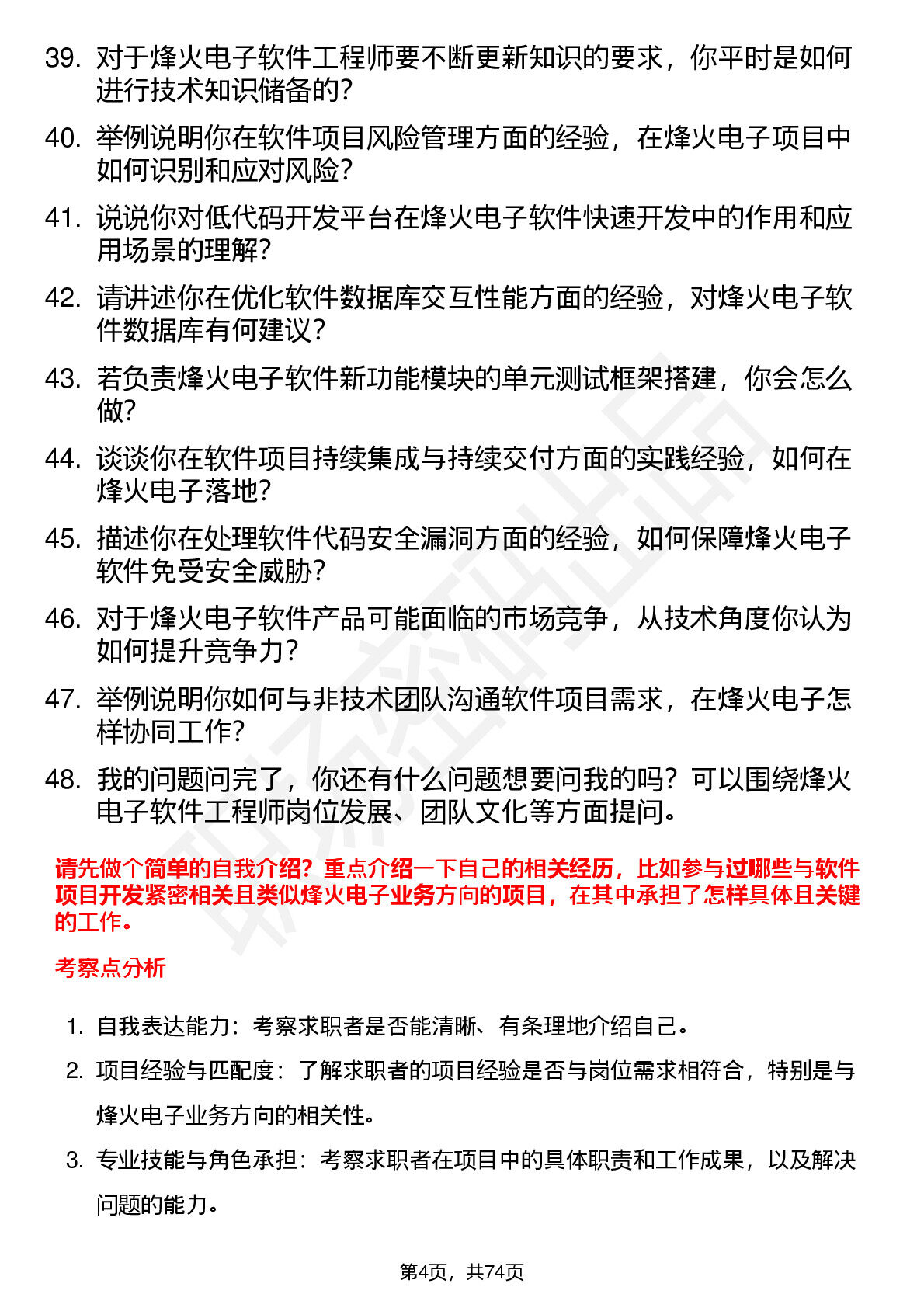 39. 对于烽火电子软件工程师要不断更新知识的要求，你平时是如何进行技术知识储备的？

40. 举例说明你在软件项目风险管理方面的经验，在烽火电子项目中如何识别和应对风险？

41. 说说你对低代码开发平台在烽火电子软件快速开发中的作用和应用场景的理解？

42. 请讲述你在优化软件数据库交互性能方面的经验，对烽火电子软件数据库有何建议？

43. 若负责烽火电子软件新功能模块的单元测试框架搭建，你会怎么做？

44. 谈谈你在软件项目持续集成与持续交付方面的实践经验，如何在烽火电子落地？

45. 描述你在处理软件代码安全漏洞方面的经验，如何保障烽火电子软件免受安全威胁？

46. 对于烽火电子软件产品可能面临的市场竞争，从技术角度你认为如何提升竞争力？

47. 举例说明你如何与非技术团队沟通软件项目需求，在烽火电子怎样协同工作？

48. 我的问题问完了，你还有什么问题想要问我的吗？可以围绕烽火电子软件工程师岗位发展、团队文化等方面提问。

请先做个简单的自我介绍？重点介绍一下自己的相关经历，比如参与过哪些与软件项目开发紧密相关且类似烽火电子业务方向的项目，在其中承担了怎样具体且关键的工作。

考察点分析

1. 自我表达能力：考察求职者是否能清晰、有条理地介绍自己。

2. 项目经验与匹配度：了解求职者的项目经验是否与岗位需求相符合，特别是与烽火电子业务方向的相关性。

3. 专业技能与角色承担：考察求职者在项目中的具体职责和工作成果，以及解决问题的能力。

第4页，共74页